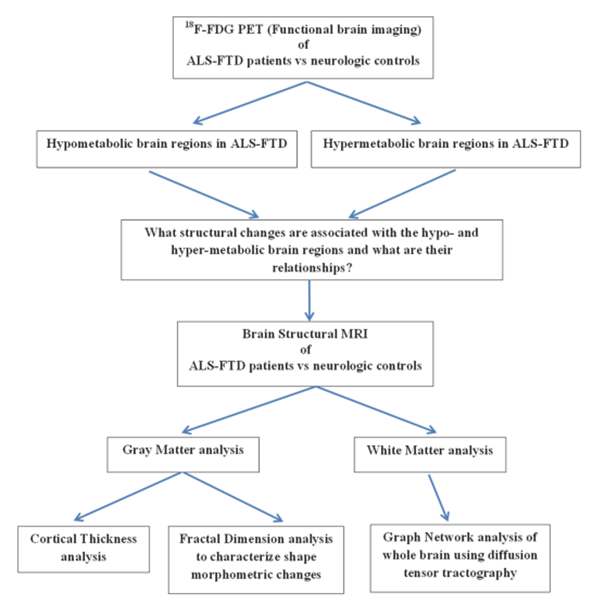 $^{18}$F-FDG PET (Functional brain imaging) of ALS-FTD patients vs neurologic controls

Hypometabolic brain regions in ALS-FTD

Hypermetabolic brain regions in ALS-FTD

What structural changes are associated with the hypo- and hyper-metabolic brain regions and what are their relationships?

Brain Structural MRI of ALS-FTD patients vs neurologic controls

Gray Matter analysis

White Matter analysis

Cortical Thickness analysis

Fractal Dimension analysis to characterize shape morphometric changes

Graph Network analysis of whole brain using diffusion tensor tractography